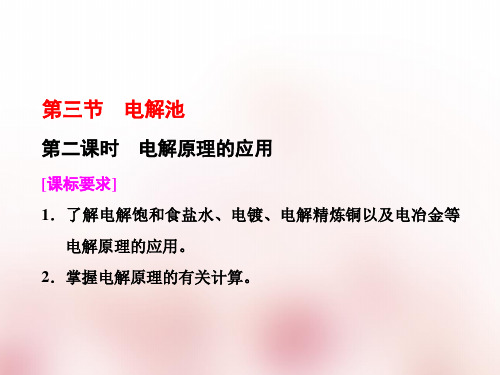 第三节　电解池

第二课时　电解原理的应用

[课标要求]

1．了解电解饱和食盐水、电镀、电解精炼铜以及电冶金等电解原理的应用。

2．掌握电解原理的有关计算。